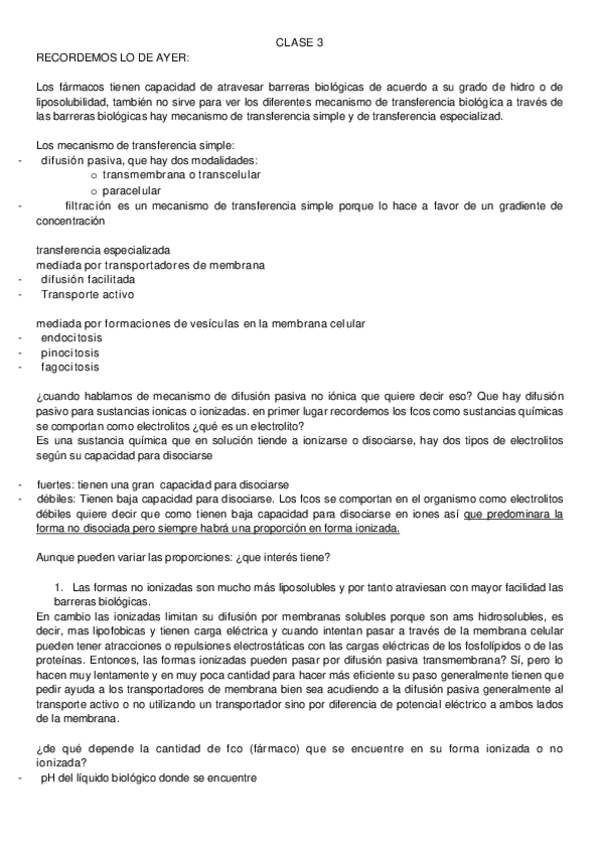 CLASE 3

RECORDEMOS LO DE AYER:

Los fármacos tienen capacidad de atravesar barreras biológicas de acuerdo a su grado de hidro o de liposolubilidad, también no sirve para ver los diferentes mecanismo de transferencia biológica a través de las barreras biológicas hay mecanismo de transferencia simple y de transferencia especializad.

Los mecanismo de transferencia simple:
- difusión pasiva, que hay dos modalidades:
o transmembrana o transcelular
o paracelular
- filtración es un mecanismo de transferencia simple porque lo hace a favor de un gradiente de concentración

transferencia especializada
mediada por transportadores de membrana
- difusión facilitada
- Transporte activo

mediada por formaciones de vesículas en la membrana celular
- endocitosis
- pinocitosis
- fagocitosis

¿cuando hablamos de mecanismo de difusión pasiva no iónica que quiere decir eso? Que hay difusión pasivo para sustancias ionicas o ionizadas. en primer lugar recordemos los fcos como sustancias químicas se comportan como electrolitos ¿qué es un electrolito?
Es una sustancia química que en solución tiende a ionizarse o disociarse, hay dos tipos de electrolitos según su capacidad para disociarse

- fuertes: tienen una gran capacidad para disociarse
- débiles: Tienen baja capacidad para disociarse. Los fcos se comportan en el organismo como electrolitos débiles quiere decir que como tienen baja capacidad para disociarse en iones así que predominara la forma no disociada pero siempre habrá una proporción en forma ionizada.

Aunque pueden variar las proporciones: ¿que interés tiene?

1. Las formas no ionizadas son mucho más liposolubles y por tanto atraviesan con mayor facilidad las barreras biológicas.
En cambio las ionizadas limitan su difusión por membranas solubles porque son ams hidrosolubles, es decir, mas lipofobicas y tienen carga eléctrica y cuando intentan pasar a través de la membrana celular pueden tener atracciones o repulsiones electrostáticas con las cargas eléctricas de los fosfolípidos o de las proteínas. Entonces, las formas ionizadas pueden pasar por difusión pasiva transmembrana? Sí, pero lo hacen muy lentamente y en muy poca cantidad para hacer más eficiente su paso generalmente tienen que pedir ayuda a los transportadores de membrana bien sea acudiendo a la difusión pasiva generalmente al transporte activo o no utilizando un transportador sino por diferencia de potencial eléctrico a ambos lados de la membrana.

¿de qué depende la cantidad de fco (fármaco) que se encuentre en su forma ionizada o no ionizada?
- pH del líquido biológico donde se encuentre